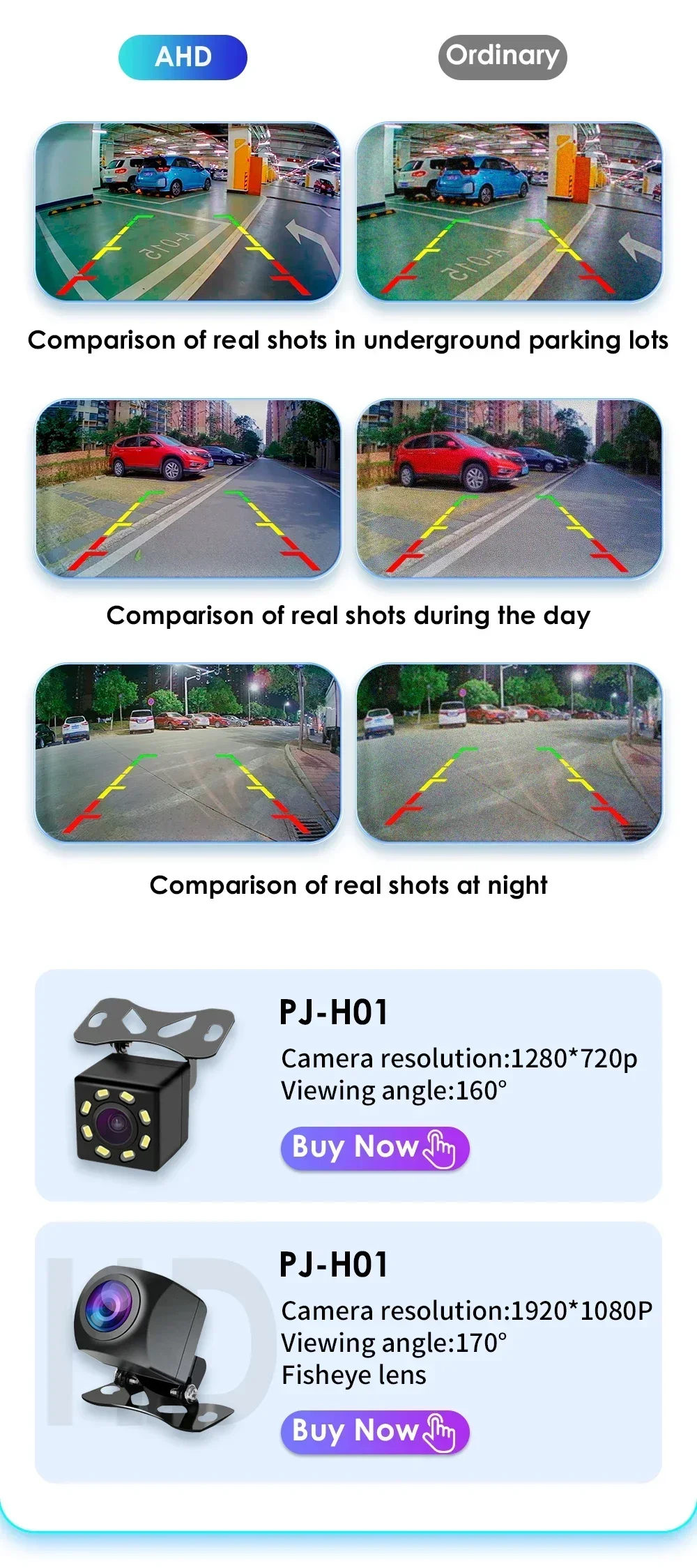 AHD

Ordinary

Comparison of real shots in underground parking lots

Comparison of real shots during the day

Comparison of real shots at night

PJ-H01

Camera resolution:1280*720p
Viewing angle:160°

Buy Now

PJ-H01

Camera resolution:1920*1080P
Viewing angle:170°
Fisheye lens

Buy Now

HD